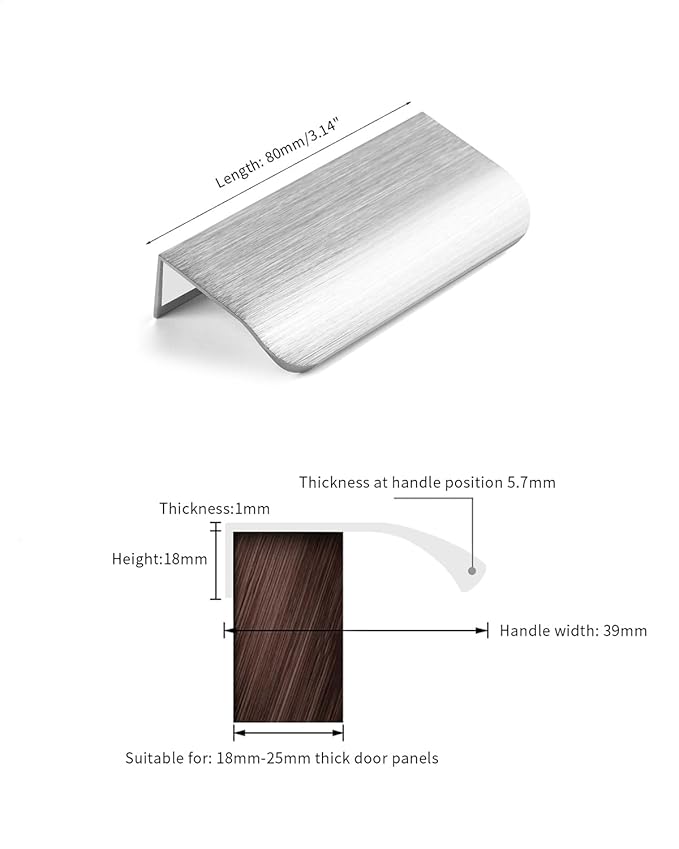 Length: 80mm/3.14"

Thickness at handle position 5.7mm

Thickness:1mm

Height:18mm

Handle width: 39mm

Suitable for: 18mm-25mm thick door panels